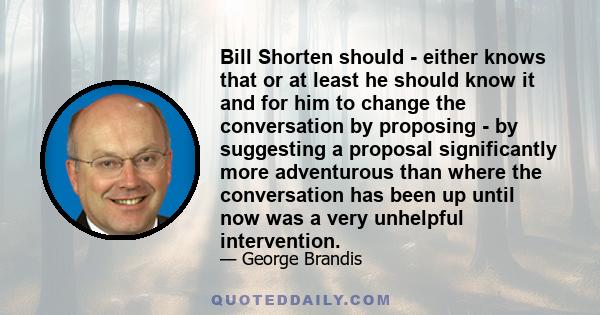 Bill Shorten should - either knows that or at least he should know it and for him to change the conversation by proposing - by suggesting a proposal significantly more adventurous than where the conversation has been up until now was a very unhelpful intervention.

— George Brandis

QUOTEDDAILY.COM